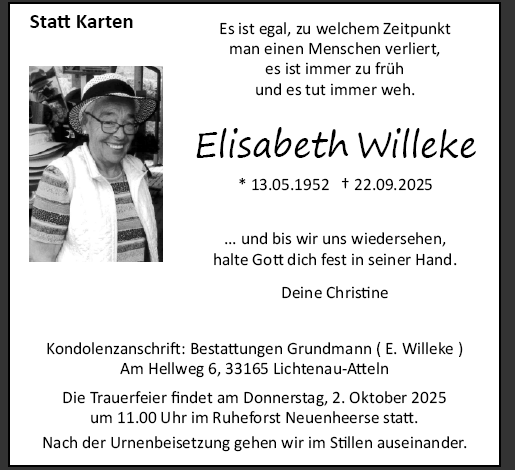 Statt Karten

Es ist egal, zu welchem Zeitpunkt
man einen Menschen verliert,
es ist immer zu früh
und es tut immer weh.

Elisabeth Willeke

* 13.05.1952 † 22.09.2025

... und bis wir uns wiedersehen,
halte Gott dich fest in seiner Hand.

Deine Christine

Kondolenzanschrift: Bestattungen Grundmann ( E. Willeke )
Am Hellweg 6, 33165 Lichtenau-Atteln

Die Trauerfeier findet am Donnerstag, 2. Oktober 2025
um 11.00 Uhr im Ruheforst Neuenheerse statt.

Nach der Urnenbeisetzung gehen wir im Stillen auseinander.